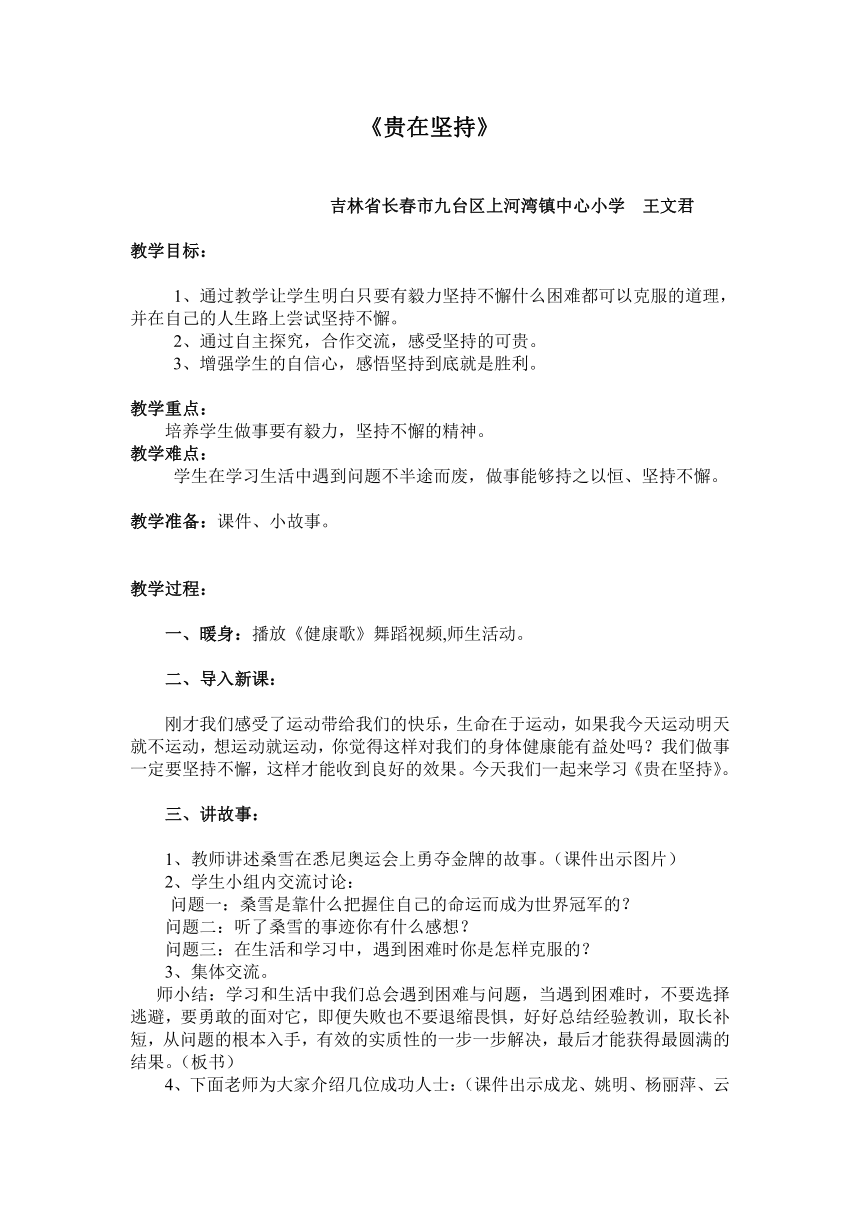 《贵在坚持》

吉林省长春市九台区上河湾镇中心小学　王文君

教学目标：

1、通过教学让学生明白只要有毅力坚持不懈什么困难都可以克服的道理，并在自己的人生路上尝试坚持不懈。
2、通过自主探究，合作交流，感受坚持的可贵。
3、增强学生的自信心，感悟坚持到底就是胜利。

教学重点：
培养学生做事要有毅力，坚持不懈的精神。
教学难点：
学生在学习生活中遇到问题不半途而废，做事能够持之以恒、坚持不懈。

教学准备：课件、小故事。

教学过程：

一、暖身：播放《健康歌》舞蹈视频,师生活动。

二、导入新课：

刚才我们感受了运动带给我们的快乐，生命在于运动，如果我今天运动明天就不运动，想运动就运动，你觉得这样对我们的身体健康能有益处吗？我们做事一定要坚持不懈，这样才能收到良好的效果。今天我们一起来学习《贵在坚持》。

三、讲故事：

1、教师讲述桑雪在悉尼奥运会上勇夺金牌的故事。（课件出示图片）
2、学生小组内交流讨论：
问题一：桑雪是靠什么把握住自己的命运而成为世界冠军的？
问题二：听了桑雪的事迹你有什么感想？
问题三：在生活和学习中，遇到困难时你是怎样克服的？
3、集体交流。
师小结：学习和生活中我们总会遇到困难与问题，当遇到困难时，不要选择逃避，要勇敢的面对它，即便失败也不要退缩畏惧，好好总结经验教训，取长补短，从问题的根本入手，有效的实质性的一步一步解决，最后才能获得最圆满的结果。（板书）
4、下面老师为大家介绍几位成功人士：（课件出示成龙、姚明、杨丽萍、云